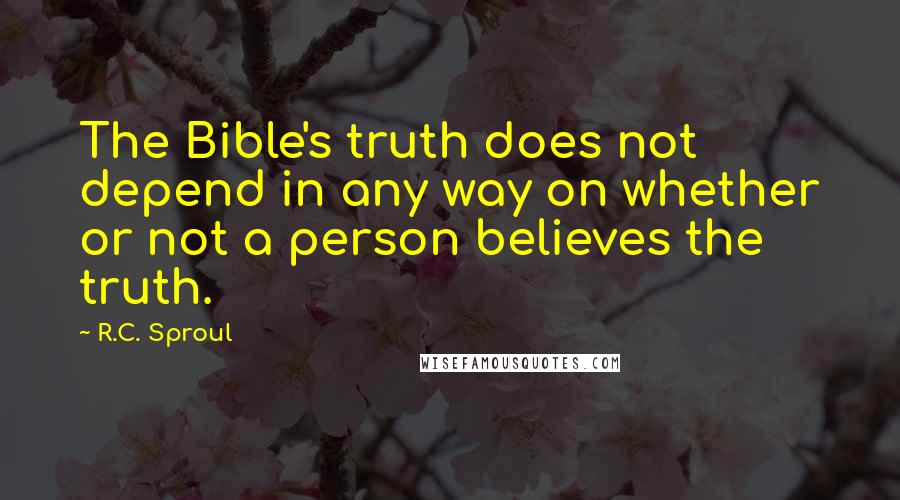 The Bible's truth does not depend in any way on whether or not a person believes the truth.

~ R.C. Sproul

WISEFAMOUSQUOTES.COM